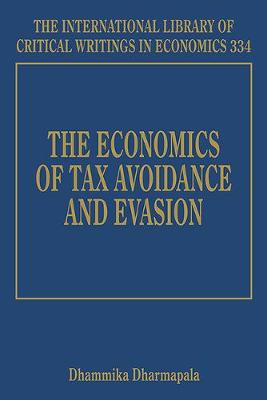 THE INTERNATIONAL LIBRARY OF CRITICAL WRITINGS IN ECONOMICS 334

THE ECONOMICS OF TAX AVOIDANCE AND EVASION

Dhammika Dharmapala